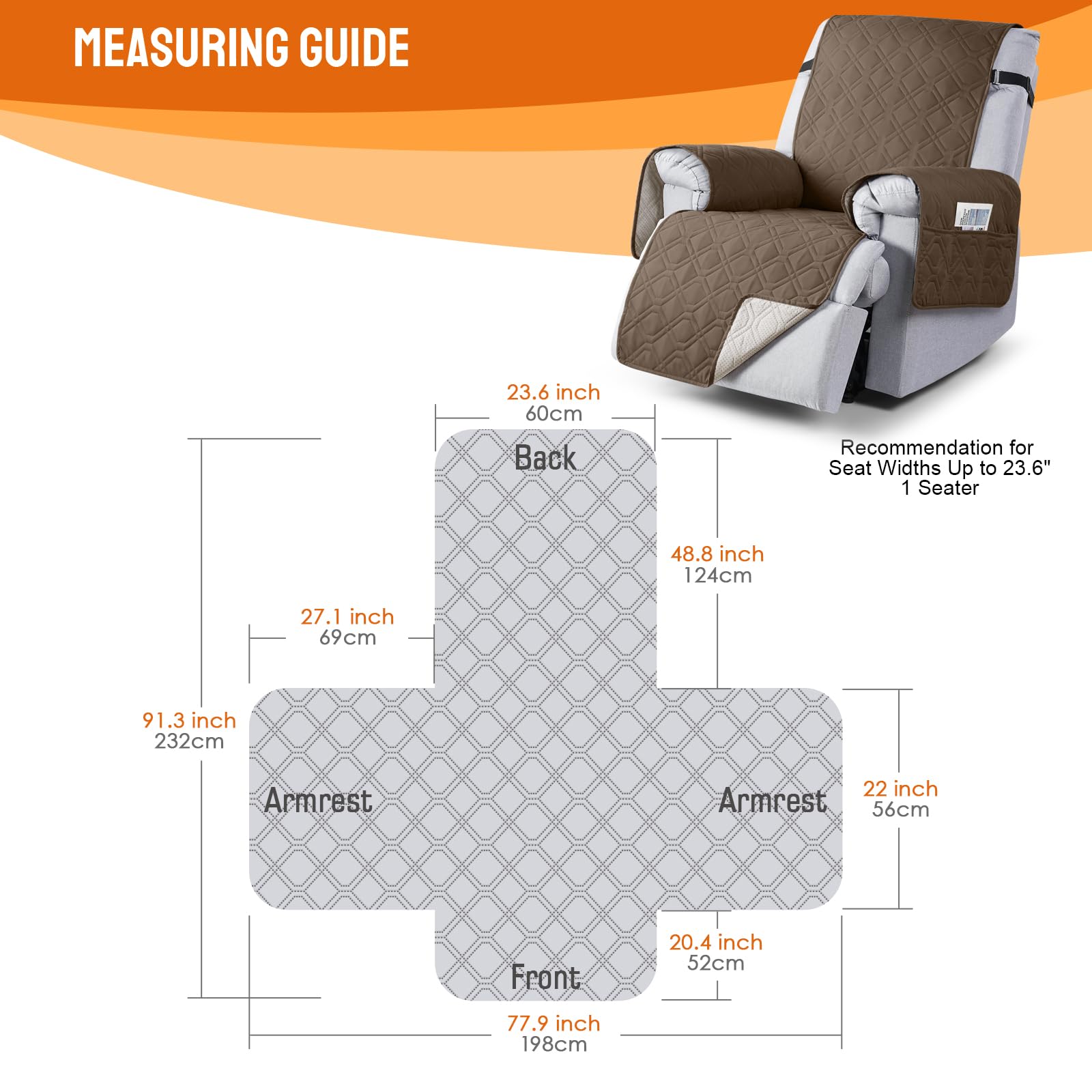 MEASURING GUIDE

Recommendation for
Seat Widths Up to 23.6"
1 Seater

23.6 inch
60cm

Back

48.8 inch
124cm

27.1 inch
69cm

91.3 inch
232cm

Armrest

Armrest

22 inch
56cm

20.4 inch
52cm

Front

77.9 inch
198cm